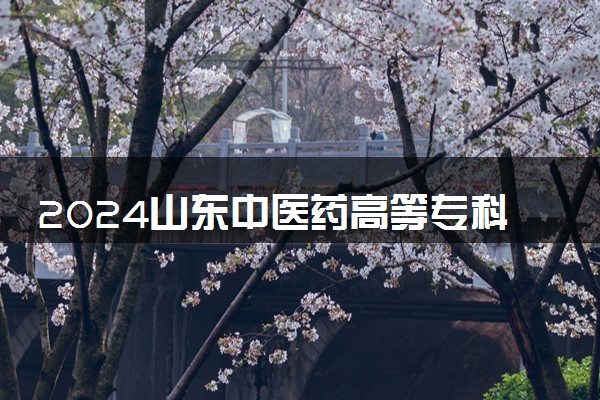 2024山东中医药高等专科